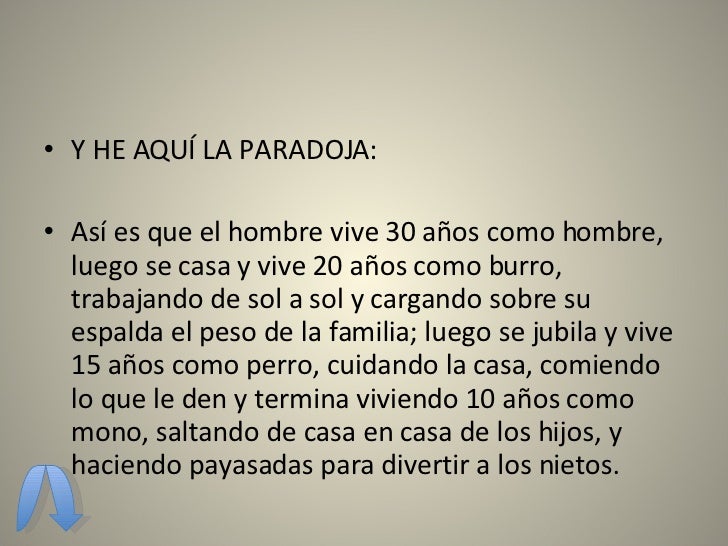 • Y HE AQUÍ LA PARADOJA:

• Así es que el hombre vive 30 años como hombre, luego se casa y vive 20 años como burro, trabajando de sol a sol y cargando sobre su espalda el peso de la familia; luego se jubila y vive 15 años como perro, cuidando la casa, comiendo lo que le den y termina viviendo 10 años como mono, saltando de casa en casa de los hijos, y haciendo payasadas para divertir a los nietos.